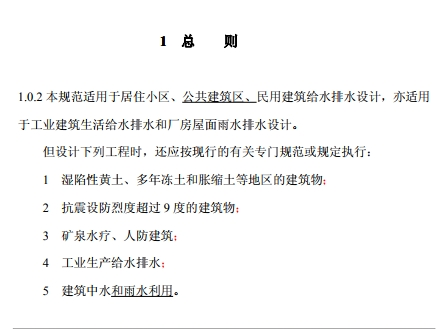 1 总　　则

1.0.2 本规范适用于居住小区、公共建筑区、民用建筑给水排水设计，亦适用于工业建筑生活给水排水和厂房屋面雨水排水设计。

但设计下列工程时，还应按现行的有关专门规范或规定执行：

1　湿陷性黄土、多年冻土和胀缩土等地区的建筑物；

2　抗震设防烈度超过 9 度的建筑物；

3　矿泉水疗、人防建筑；

4　工业生产给水排水；

5　建筑中水和雨水利用。